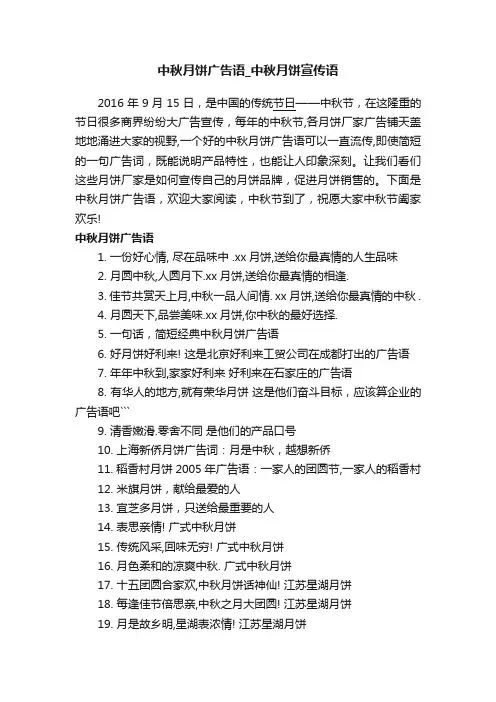 中秋月饼广告语_中秋月饼宣传语

2016 年 9 月 15 日，是中国的传统节日——中秋节，在这隆重的节日很多商界纷纷大广告宣传，每年的中秋节,各月饼厂家广告铺天盖地地涌进大家的视野,一个好的中秋月饼广告语可以一直流传,即使简短的一句广告词，既能说明产品特性，也能让人印象深刻。让我们看们这些月饼厂家是如何宣传自己的月饼品牌，促进月饼销售的。下面是中秋月饼广告语，欢迎大家阅读，中秋节到了，祝愿大家中秋节阖家欢乐!

中秋月饼广告语

1. 一份好心情, 尽在品味中 .xx 月饼,送给你最真情的人生品味

2. 月圆中秋,人圆月下.xx 月饼,送给你最真情的相逢.

3. 佳节共赏天上月,中秋一品人间情. xx 月饼,送给你最真情的中秋 .

4. 月圆天下,品尝美味.xx 月饼,你中秋的最好选择.

5. 一句话，简短经典中秋月饼广告语

6. 好月饼好利来! 这是北京好利来工贸公司在成都打出的广告语

7. 年年中秋到,家家好利来 好利来在石家庄的广告语

8. 有华人的地方,就有荣华月饼 这是他们奋斗目标，应该算企业的广告语吧```

9. 清香嫩滑.零舍不同 是他们的产品口号

10. 上海新侨月饼广告词：月是中秋，越想新侨

11. 稻香村月饼 2005 年广告语：一家人的团圆节,一家人的稻香村

12. 米旗月饼，献给最爱的人

13. 宜芝多月饼，只送给最重要的人

14. 表思亲情! 广式中秋月饼

15. 传统风采,回味无穷! 广式中秋月饼

16. 月色柔和的凉爽中秋. 广式中秋月饼

17. 十五团圆合家欢,中秋月饼话神仙! 江苏星湖月饼

18. 每逢佳节倍思亲,中秋之月大团圆! 江苏星湖月饼

19. 月是故乡明,星湖表浓情! 江苏星湖月饼